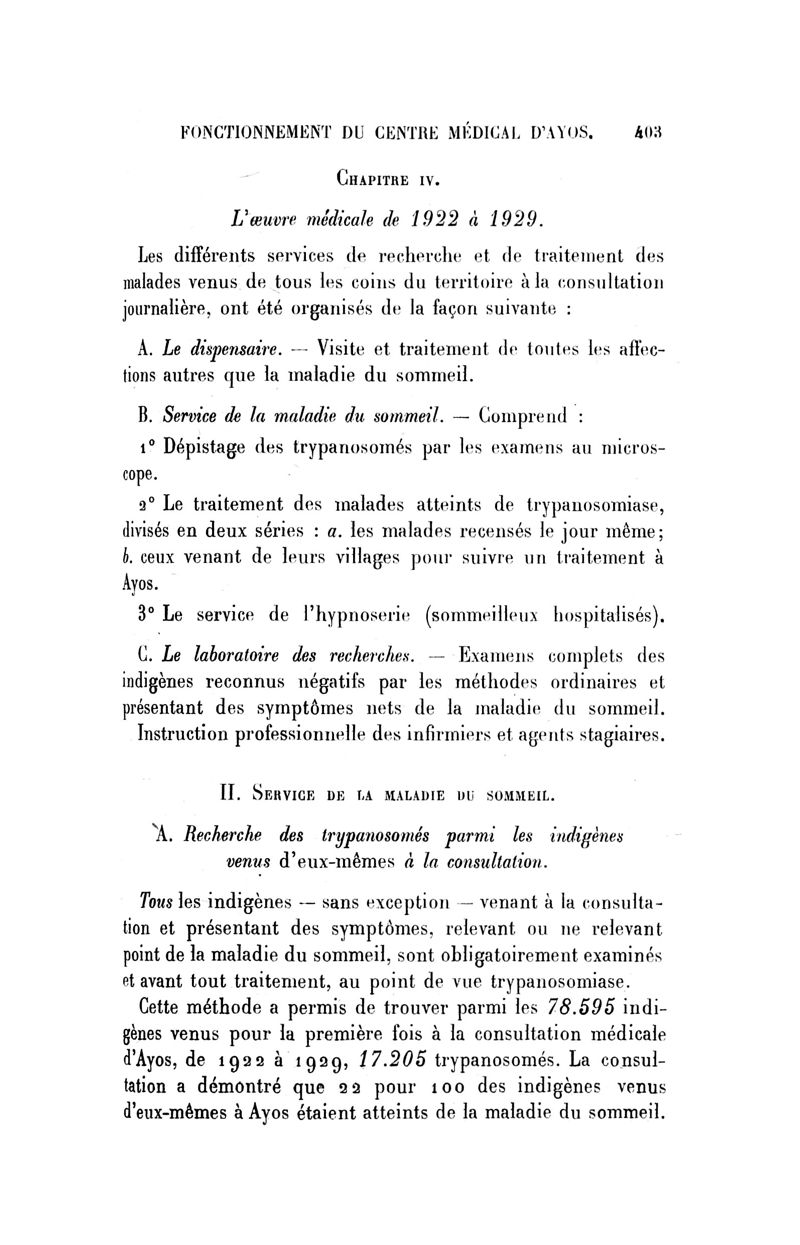 FONCTIONNEMENT DU CENTRE MÉDICAL D'AYOS. 403

CHAPITRE IV.

L'œuvre médicale de 1922 à 1929.

Les différents services de recherche et de traitement des malades venus de tous les coins du territoire à la consultation journalière, ont été organisés de la façon suivante :

A. Le dispensaire. — Visite et traitement de toutes les affections autres que la maladie du sommeil.

B. Service de la maladie du sommeil. — Comprend :

1° Dépistage des trypanosomés par les examens au microscope.

2° Le traitement des malades atteints de trypanosomiase, divisés en deux séries : a. les malades recensés le jour même; b. ceux venant de leurs villages pour suivre un traitement à Ayos.

3° Le service de l'hypnoserie (sommeilleux hospitalisés).

C. Le laboratoire des recherches. — Examens complets des indigènes reconnus négatifs par les méthodes ordinaires et présentant des symptômes nets de la maladie du sommeil. Instruction professionnelle des infirmiers et agents stagiaires.

II. SERVICE DE LA MALADIE DU SOMMEIL.

A. Recherche des trypanosomés parmi les indigènes venus d'eux-mêmes à la consultation.

Tous les indigènes — sans exception — venant à la consultation et présentant des symptômes, relevant ou ne relevant point de la maladie du sommeil, sont obligatoirement examinés et avant tout traitement, au point de vue trypanosomiase.

Cette méthode a permis de trouver parmi les 78.595 indigènes venus pour la première fois à la consultation médicale d'Ayos, de 1922 à 1929, 17.205 trypanosomés. La consultation a démontré que 22 pour 100 des indigènes venus d'eux-mêmes à Ayos étaient atteints de la maladie du sommeil.